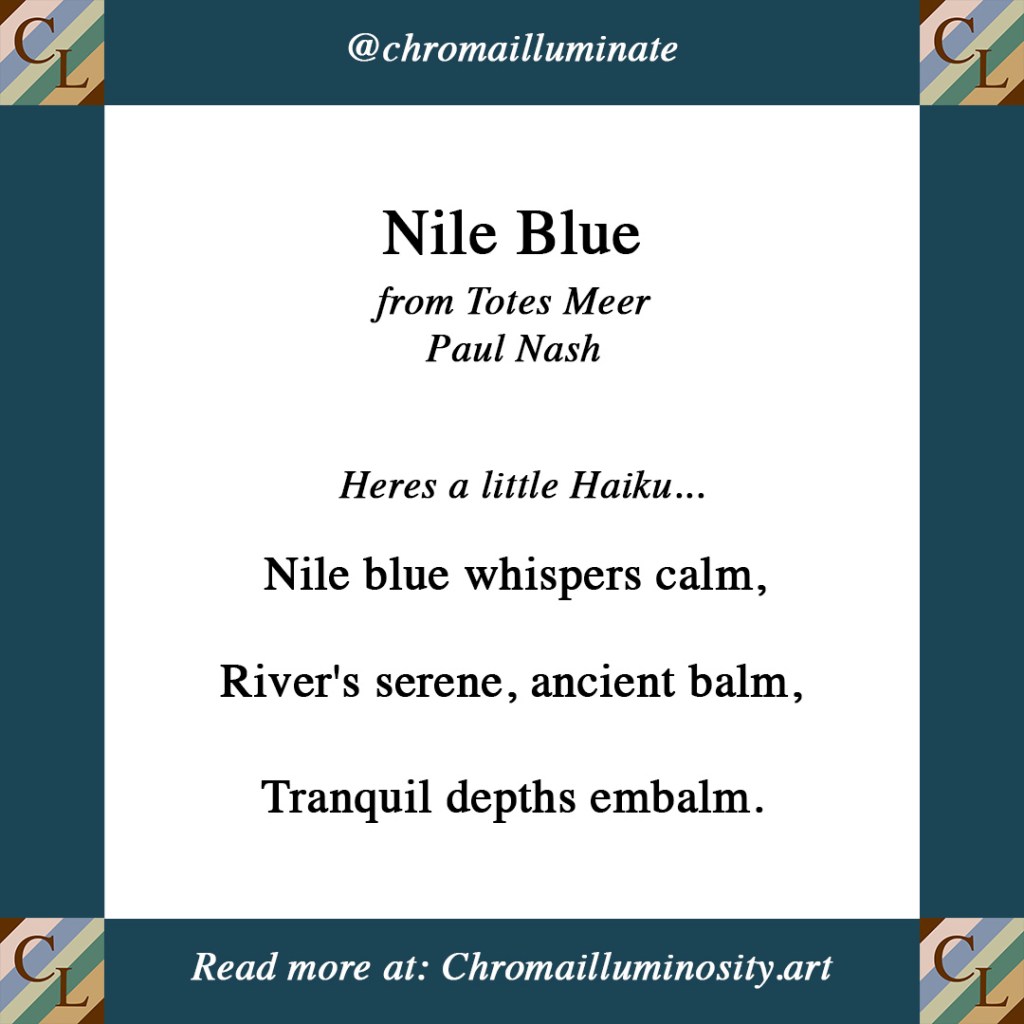 CL @chromailluminate CL

Nile Blue
from Totes Meer
Paul Nash

Heres a little Haiku...

Nile blue whispers calm,

River's serene, ancient balm,

Tranquil depths embalm.

CL Read more at: Chromailluminosity.art CL